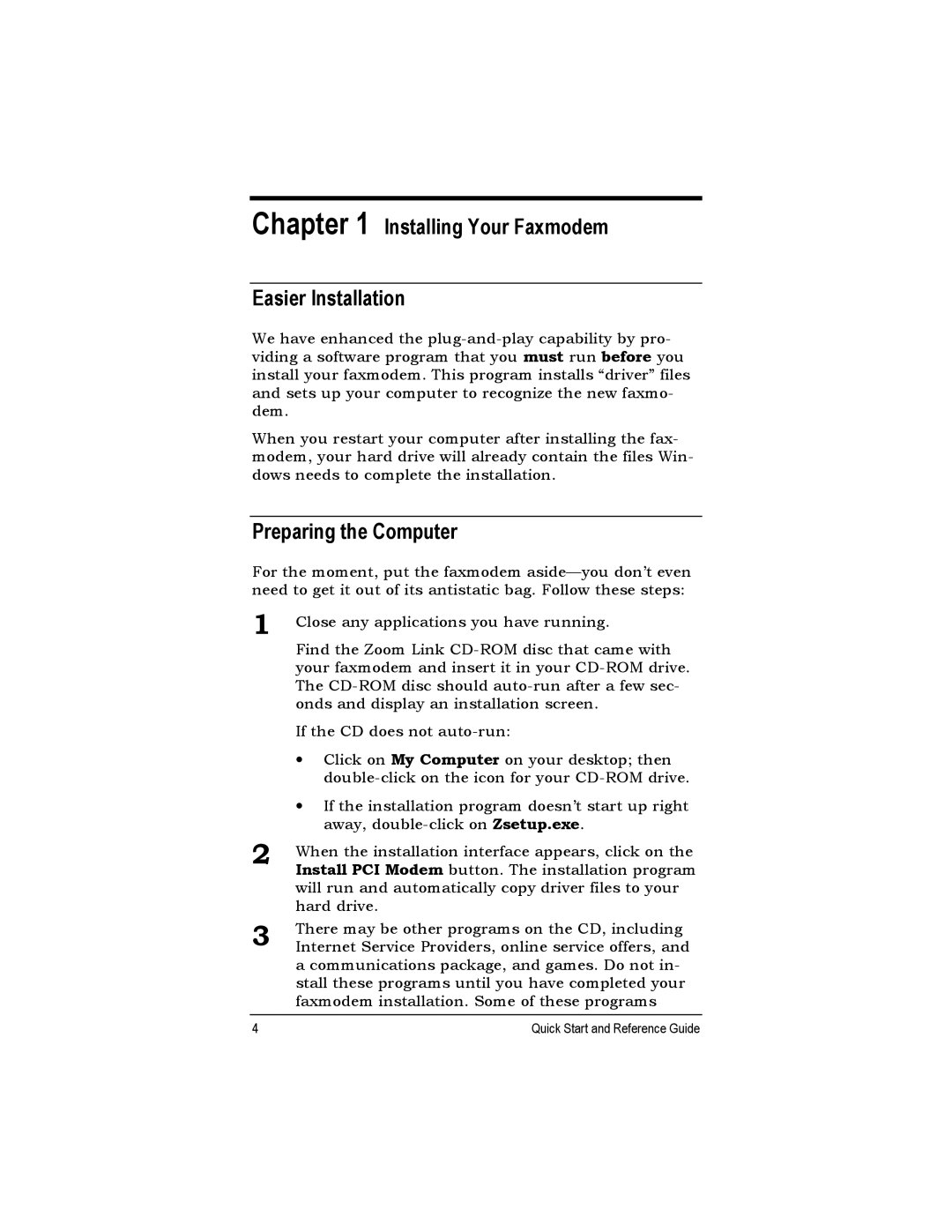 Chapter 1 Installing Your Faxmodem

Easier Installation

We have enhanced the plug-and-play capability by providing a software program that you must run before you install your faxmodem. This program installs “driver” files and sets up your computer to recognize the new faxmodem.

When you restart your computer after installing the faxmodem, your hard drive will already contain the files Windows needs to complete the installation.

Preparing the Computer

For the moment, put the faxmodem aside—you don’t even need to get it out of its antistatic bag. Follow these steps:

1 Close any applications you have running.

Find the Zoom Link CD-ROM disc that came with your faxmodem and insert it in your CD-ROM drive. The CD-ROM disc should auto-run after a few seconds and display an installation screen.

If the CD does not auto-run:

• Click on My Computer on your desktop; then double-click on the icon for your CD-ROM drive.

• If the installation program doesn’t start up right away, double-click on Zsetup.exe.

2 When the installation interface appears, click on the Install PCI Modem button. The installation program will run and automatically copy driver files to your hard drive.

3 There may be other programs on the CD, including Internet Service Providers, online service offers, and a communications package, and games. Do not install these programs until you have completed your faxmodem installation. Some of these programs

4 Quick Start and Reference Guide